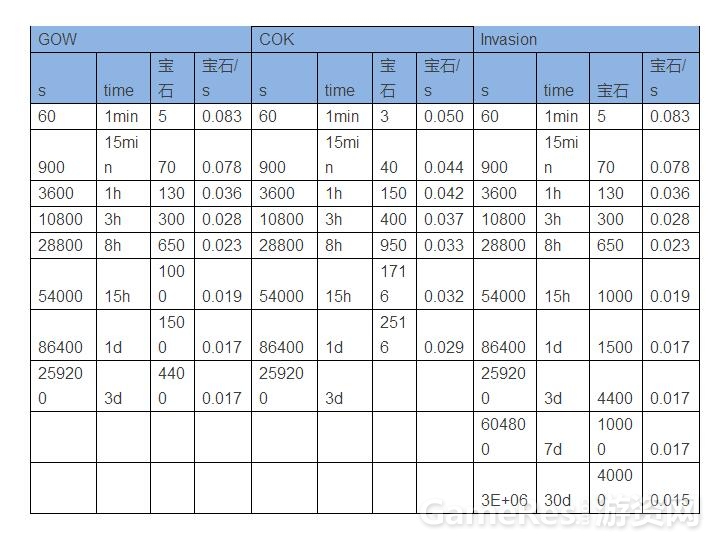 | GOW | | | | COK | | | | Invasion | | | |
|---|---|---|---|---|---|---|---|---|---|---|---|
| s | time | 宝石 | 宝石/s | s | time | 宝石 | 宝石/s | s | time | 宝石 | 宝石/s |
| 60 | 1min | 5 | 0.083 | 60 | 1min | 3 | 0.050 | 60 | 1min | 5 | 0.083 |
| 900 | 15min | 70 | 0.078 | 900 | 15min | 40 | 0.044 | 900 | 15min | 70 | 0.078 |
| 3600 | 1h | 130 | 0.036 | 3600 | 1h | 150 | 0.042 | 3600 | 1h | 130 | 0.036 |
| 10800 | 3h | 300 | 0.028 | 10800 | 3h | 400 | 0.037 | 10800 | 3h | 300 | 0.028 |
| 28800 | 8h | 650 | 0.023 | 28800 | 8h | 950 | 0.033 | 28800 | 8h | 650 | 0.023 |
| 54000 | 15h | 1000 | 0.019 | 54000 | 15h | 1716 | 0.032 | 54000 | 15h | 1000 | 0.019 |
| 86400 | 1d | 1500 | 0.017 | 86400 | 1d | 2516 | 0.029 | 86400 | 1d | 1500 | 0.017 |
| 259200 | 3d | 4400 | 0.017 | 259200 | 3d | | | 259200 | 3d | 4400 | 0.017 |
| | | | | | | | | 604800 | 7d | 10000 | 0.017 |
| | | | | | | | | 3E+06 | 30d | 40000 | 0.015 |

GameRes游资网